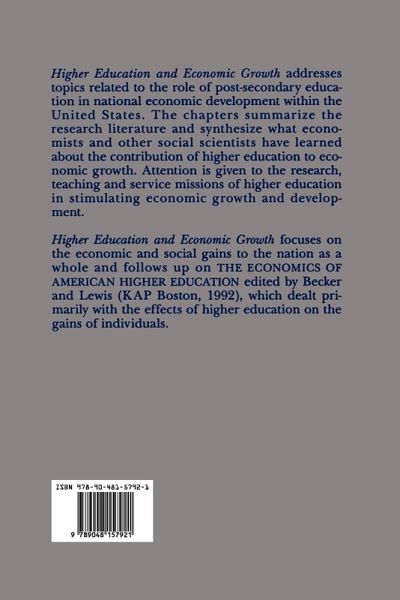 Higher Education and Economic Growth addresses topics related to the role of post-secondary education in national economic development within the United States. The chapters summarize the research literature and synthesize what economists and other social scientists have learned about the contribution of higher education to economic growth. Attention is given to the research, teaching and service missions of higher education in stimulating economic growth and development.

Higher Education and Economic Growth focuses on the economic and social gains to the nation as a whole and follows up on THE ECONOMICS OF AMERICAN HIGHER EDUCATION edited by Becker and Lewis (KAP Boston, 1992), which dealt primarily with the effects of higher education on the gains of individuals.

ISBN 978-90-481-5792-1

9 789048 157921